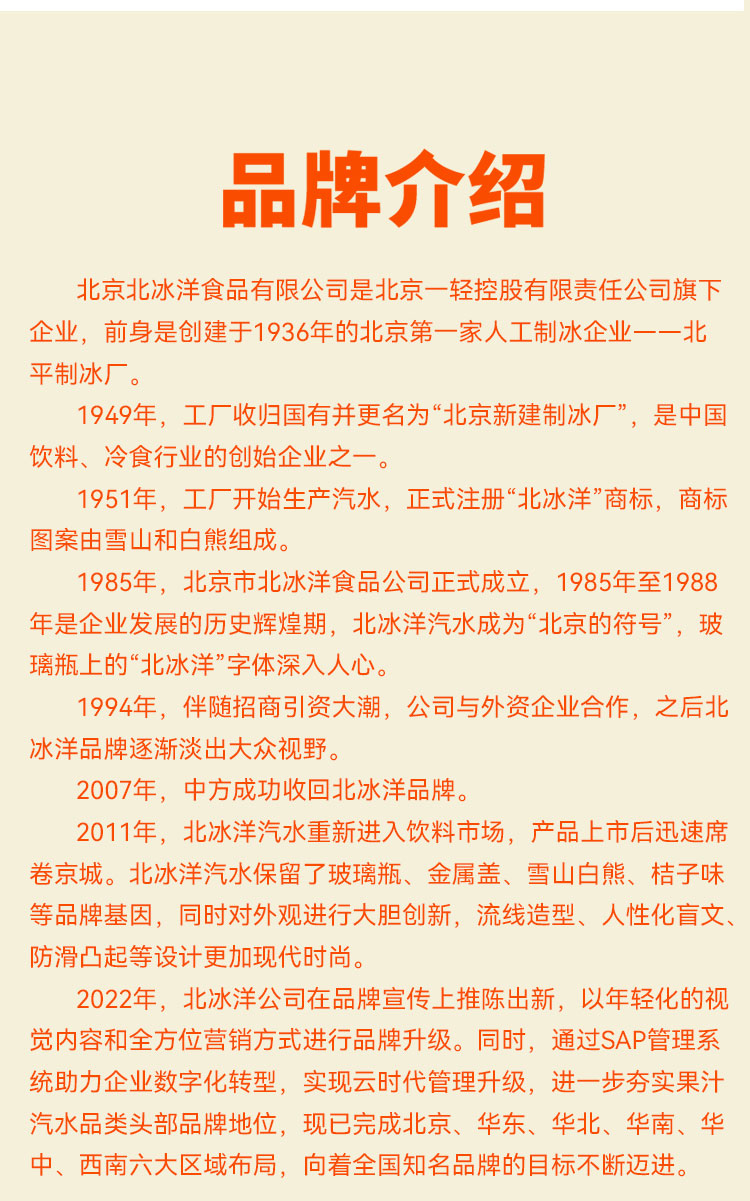 品牌介绍

北京北冰洋食品有限公司是北京一轻控股有限责任公司旗下企业，前身是创建于1936年的北京第一家人工制冰企业——北平制冰厂。

1949年，工厂收归国有并更名为“北京新建制冰厂”，是中国饮料、冷食行业的创始企业之一。

1951年，工厂开始生产汽水，正式注册“北冰洋”商标，商标图案由雪山和白熊组成。

1985年，北京市北冰洋食品公司正式成立，1985年至1988年是企业发展的历史辉煌期，北冰洋汽水成为“北京的符号”，玻璃瓶上的“北冰洋”字体深入人心。

1994年，伴随招商引资大潮，公司与外资企业合作，之后北冰洋品牌逐渐淡出大众视野。

2007年，中方成功收回北冰洋品牌。

2011年，北冰洋汽水重新进入饮料市场，产品上市后迅速席卷京城。北冰洋汽水保留了玻璃瓶、金属盖、雪山白熊、桔子味等品牌基因，同时对外观进行大胆创新，流线造型、人性化盲文、防滑凸起等设计更加现代时尚。

2022年，北冰洋公司在品牌宣传上推陈出新，以年轻化的视觉内容和全方位营销方式进行品牌升级。同时，通过SAP管理系统助力企业数字化转型，实现云时代管理升级，进一步夯实果汁汽水品类头部品牌地位，现已完成北京、华东、华北、华南、华中、西南六大区域布局，向着全国知名品牌的目标不断迈进。